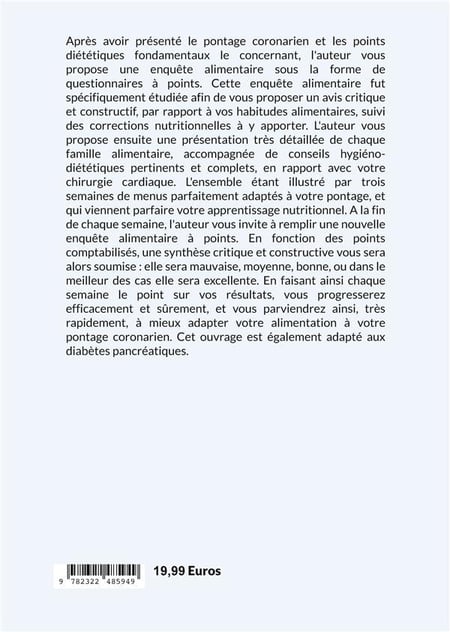 Après avoir présenté le pontage coronarien et les points diététiques fondamentaux le concernant, l'auteur vous propose une enquête alimentaire sous la forme de questionnaires à points. Cette enquête alimentaire fut spécifiquement étudiée afin de vous proposer un avis critique et constructif, par rapport à vos habitudes alimentaires, suivi des corrections nutritionnelles à y apporter. L'auteur vous propose ensuite une présentation très détaillée de chaque famille alimentaire, accompagnée de conseils hygiéno-diététiques pertinents et complets, en rapport avec votre chirurgie cardiaque. L'ensemble étant illustré par trois semaines de menus parfaitement adaptés à votre pontage, et qui viennent parfaire votre apprentissage nutritionnel. A la fin de chaque semaine, l'auteur vous invite à remplir une nouvelle enquête alimentaire à points. En fonction des points comptabilisés, une synthèse critique et constructive vous sera alors soumise : elle sera mauvaise, moyenne, bonne, ou dans le meilleur des cas elle sera excellente. En faisant ainsi chaque semaine le point sur vos résultats, vous progresserez efficacement et sûrement, et vous parviendrez ainsi, très rapidement, à mieux adapter votre alimentation à votre pontage coronarien. Cet ouvrage est également adapté aux diabètes pancréatiques.

9 782322 485949

19,99 Euros